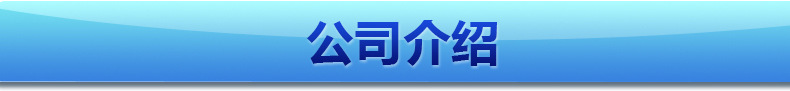 公司介绍